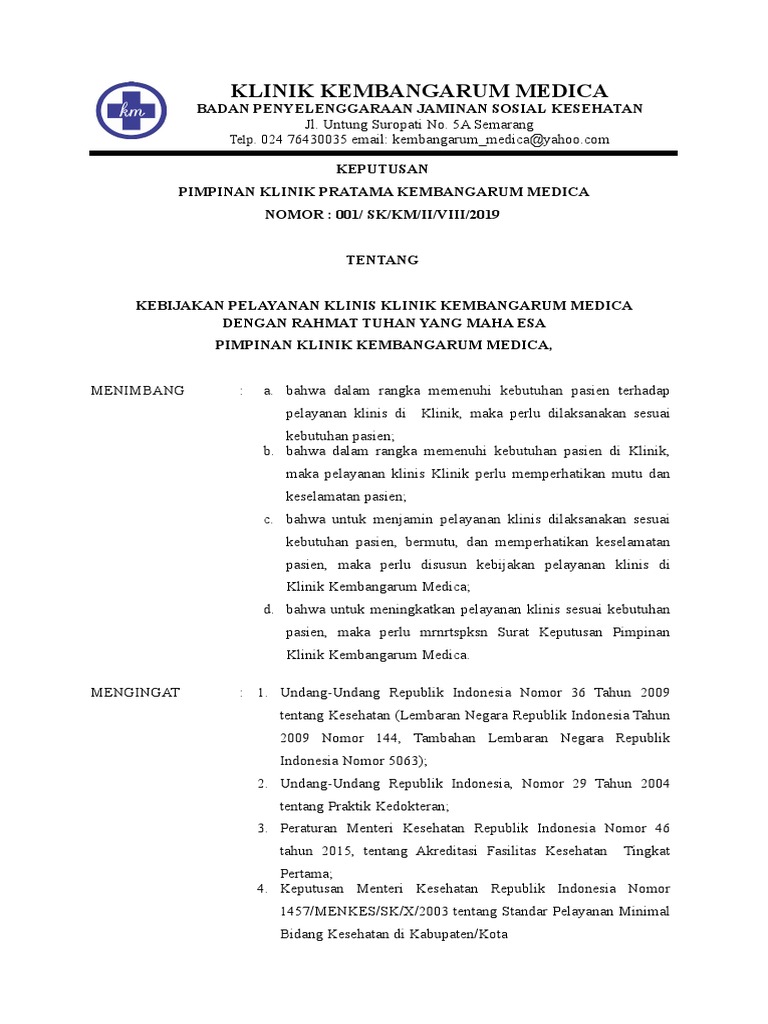 km

KLINIK KEMBANGARUM MEDICA
BADAN PENYELENGGARAAN JAMINAN SOSIAL KESEHATAN
Jl. Untung Suropati No. 5A Semarang
Telp. 024 76430035 email: kembangarum_medica@yahoo.com

KEPUTUSAN
PIMPINAN KLINIK PRATAMA KEMBANGARUM MEDICA
NOMOR : 001/ SK/KM/II/VIII/2019

TENTANG

KEBIJAKAN PELAYANAN KLINIS KLINIK KEMBANGARUM MEDICA
DENGAN RAHMAT TUHAN YANG MAHA ESA
PIMPINAN KLINIK KEMBANGARUM MEDICA,

MENIMBANG : a. bahwa dalam rangka memenuhi kebutuhan pasien terhadap pelayanan klinis di Klinik, maka perlu dilaksanakan sesuai kebutuhan pasien;
b. bahwa dalam rangka memenuhi kebutuhan pasien di Klinik, maka pelayanan klinis Klinik perlu memperhatikan mutu dan keselamatan pasien;
c. bahwa untuk menjamin pelayanan klinis dilaksanakan sesuai kebutuhan pasien, bermutu, dan memperhatikan keselamatan pasien, maka perlu disusun kebijakan pelayanan klinis di Klinik Kembangarum Medica;
d. bahwa untuk meningkatkan pelayanan klinis sesuai kebutuhan pasien, maka perlu mrnrtspksn Surat Keputusan Pimpinan Klinik Kembangarum Medica.

MENGINGAT : 1. Undang-Undang Republik Indonesia Nomor 36 Tahun 2009 tentang Kesehatan (Lembaran Negara Republik Indonesia Tahun 2009 Nomor 144, Tambahan Lembaran Negara Republik Indonesia Nomor 5063);
2. Undang-Undang Republik Indonesia, Nomor 29 Tahun 2004 tentang Praktik Kedokteran;
3. Peraturan Menteri Kesehatan Republik Indonesia Nomor 46 tahun 2015, tentang Akreditasi Fasilitas Kesehatan Tingkat Pertama;
4. Keputusan Menteri Kesehatan Republik Indonesia Nomor 1457/MENKES/SK/X/2003 tentang Standar Pelayanan Minimal Bidang Kesehatan di Kabupaten/Kota